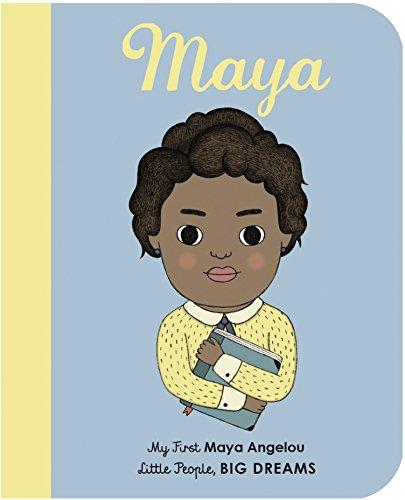 Maya

My First Maya Angelou
Little People, BIG DREAMS